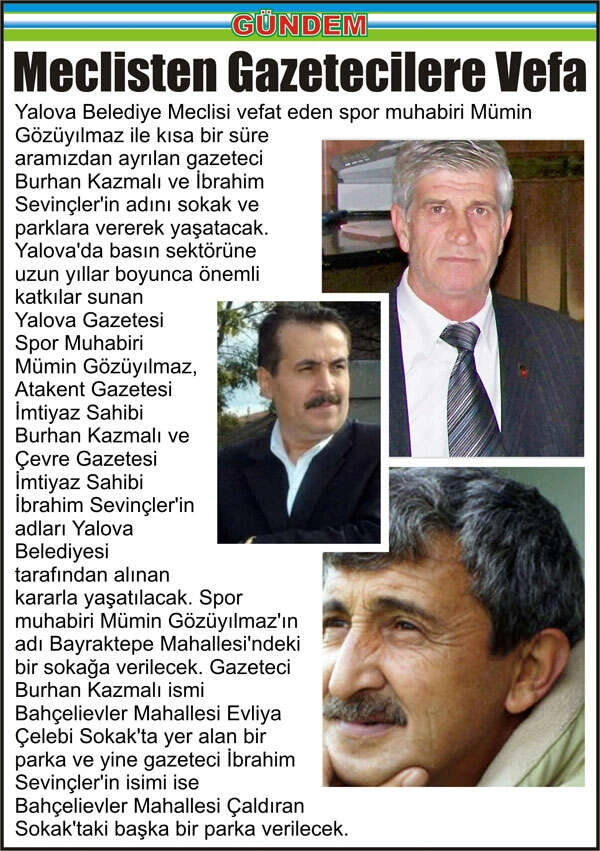 GÜNDEM

Meclisten Gazetecilere Vefa

Yalova Belediye Meclisi vefat eden spor muhabiri Mümin Gözüyılmaz ile kısa bir süre aramızdan ayrılan gazeteci Burhan Kazmalı ve İbrahim Sevinçler'in adını sokak ve parklara vererek yaşatacak. Yalova'da basın sektörüne uzun yıllar boyunca önemli katkılar sunan Yalova Gazetesi Spor Muhabiri Mümin Gözüyılmaz, Atakent Gazetesi İmtiyaz Sahibi Burhan Kazmalı ve Çevre Gazetesi İmtiyaz Sahibi İbrahim Sevinçler'in adları Yalova Belediyesi tarafından alınan kararla yaşatılacak. Spor muhabiri Mümin Gözüyılmaz'ın adı Bayraktepe Mahallesi'ndeki bir sokağa verilecek. Gazeteci Burhan Kazmalı ismi Bahçelievler Mahallesi Evliya Çelebi Sokak'ta yer alan bir parka ve yine gazeteci İbrahim Sevinçler'in isimi ise Bahçelievler Mahallesi Çaldıran Sokak'taki başka bir parka verilecek.